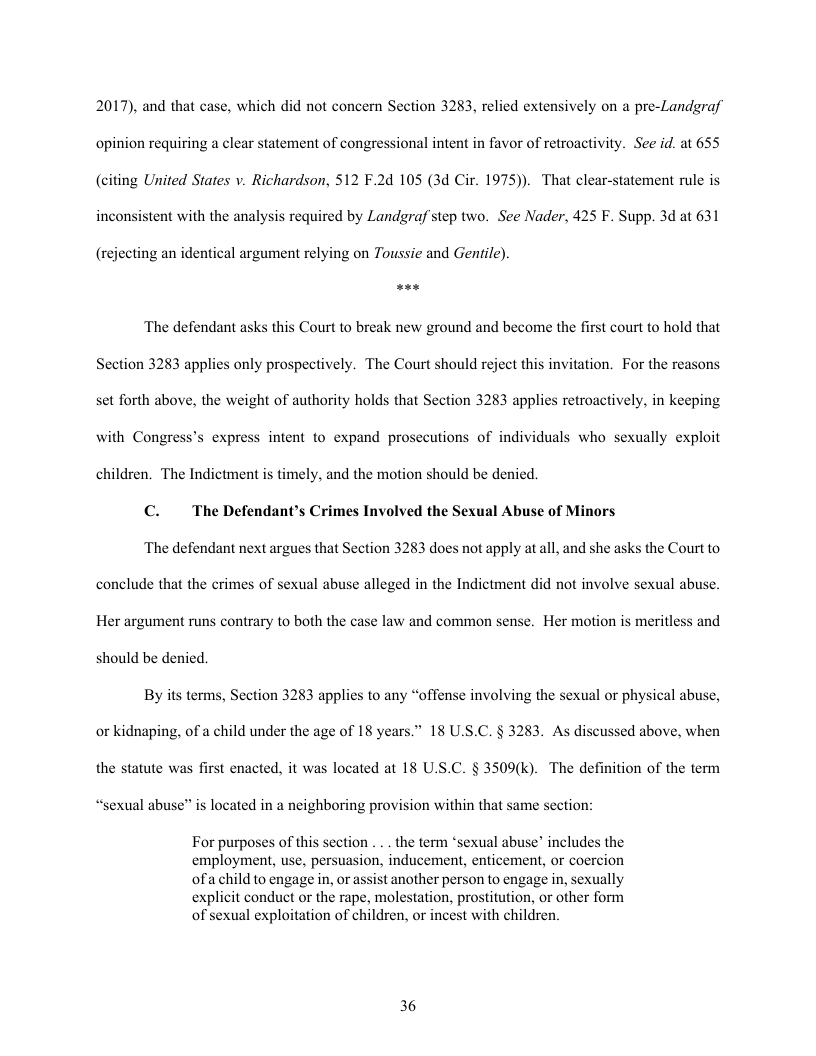 2017), and that case, which did not concern Section 3283, relied extensively on a pre-Landgraf opinion requiring a clear statement of congressional intent in favor of retroactivity. See id. at 655 (citing United States v. Richardson, 512 F.2d 105 (3d Cir. 1975)). That clear-statement rule is inconsistent with the analysis required by Landgraf step two. See Nader, 425 F. Supp. 3d at 631 (rejecting an identical argument relying on Toussie and Gentile).

***

The defendant asks this Court to break new ground and become the first court to hold that Section 3283 applies only prospectively. The Court should reject this invitation. For the reasons set forth above, the weight of authority holds that Section 3283 applies retroactively, in keeping with Congress's express intent to expand prosecutions of individuals who sexually exploit children. The Indictment is timely, and the motion should be denied.

C. The Defendant's Crimes Involved the Sexual Abuse of Minors

The defendant next argues that Section 3283 does not apply at all, and she asks the Court to conclude that the crimes of sexual abuse alleged in the Indictment did not involve sexual abuse. Her argument runs contrary to both the case law and common sense. Her motion is meritless and should be denied.

By its terms, Section 3283 applies to any "offense involving the sexual or physical abuse, or kidnaping, of a child under the age of 18 years." 18 U.S.C. § 3283. As discussed above, when the statute was first enacted, it was located at 18 U.S.C. § 3509(k). The definition of the term "sexual abuse" is located in a neighboring provision within that same section:

For purposes of this section . . . the term 'sexual abuse' includes the employment, use, persuasion, inducement, enticement, or coercion of a child to engage in, or assist another person to engage in, sexually explicit conduct or the rape, molestation, prostitution, or other form of sexual exploitation of children, or incest with children.

36